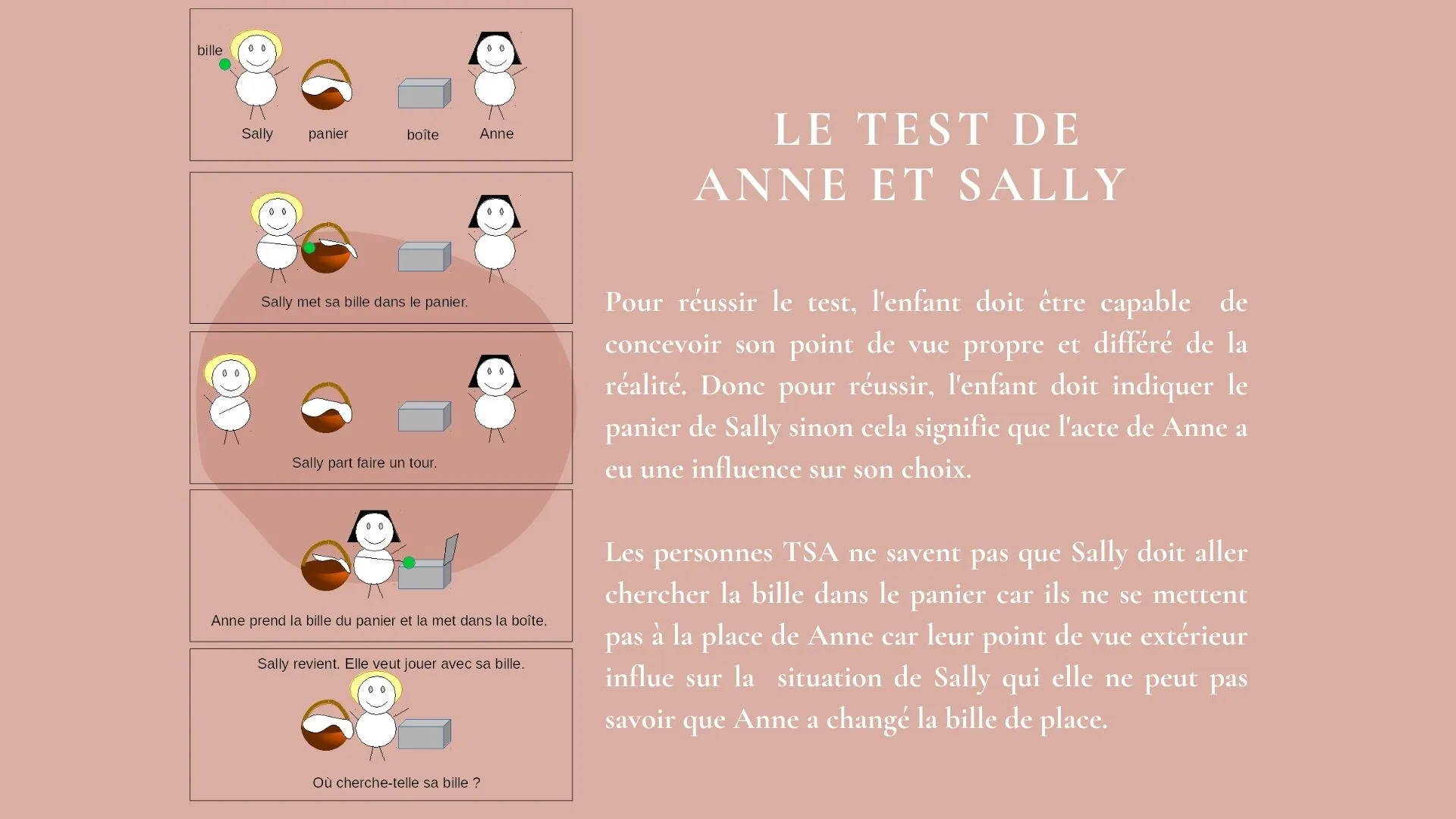 bille

Sally panier boîte Anne

Sally met sa bille dans le panier.

Sally part faire un tour.

Anne prend la bille du panier et la met dans la boîte.

Sally revient. Elle veut jouer avec sa bille.

Où cherche-telle sa bille ?

LE TEST DE
ANNE ET SALLY

Pour réussir le test, l'enfant doit être capable de concevoir son point de vue propre et différé de la réalité. Donc pour réussir, l'enfant doit indiquer le panier de Sally sinon cela signifie que l'acte de Anne a eu une influence sur son choix.

Les personnes TSA ne savent pas que Sally doit aller chercher la bille dans le panier car ils ne se mettent pas à la place de Anne car leur point de vue extérieur influe sur la situation de Sally qui elle ne peut pas savoir que Anne a changé la bille de place.